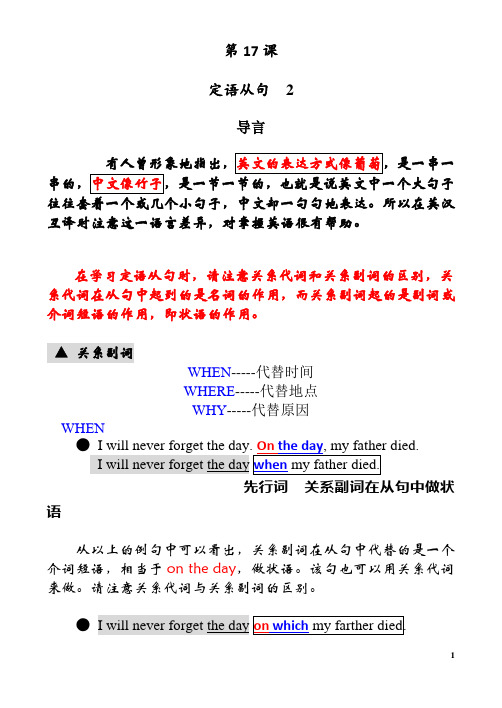 第 17 课

定语从句 2

导言

有人曾形象地指出，英文的表达方式像葡萄，是一串一串的，中文像竹子，是一节一节的，也就是说英文中一个大句子往往套着一个或几个小句子，中文却一句句地表达。所以在英汉互译时注意这一语言差异，对掌握英语很有帮助。

在学习定语从句时，请注意关系代词和关系副词的区别，关系代词在从句中起到的是名词的作用，而关系副词起的是副词或介词短语的作用，即状语的作用。

▲ 关系副词

WHEN-----代替时间
WHERE-----代替地点
WHY-----代替原因

WHEN

● I will never forget the day. On the day, my father died.
I will never forget the day when my father died.

先行词 关系副词在从句中做状语

从以上的例句中可以看出，关系副词在从句中代替的是一个介词短语，相当于 on the day，做状语。该句也可以用关系代词来做。请注意关系代词与关系副词的区别。

● I will never forget the day on which my farther died.

1